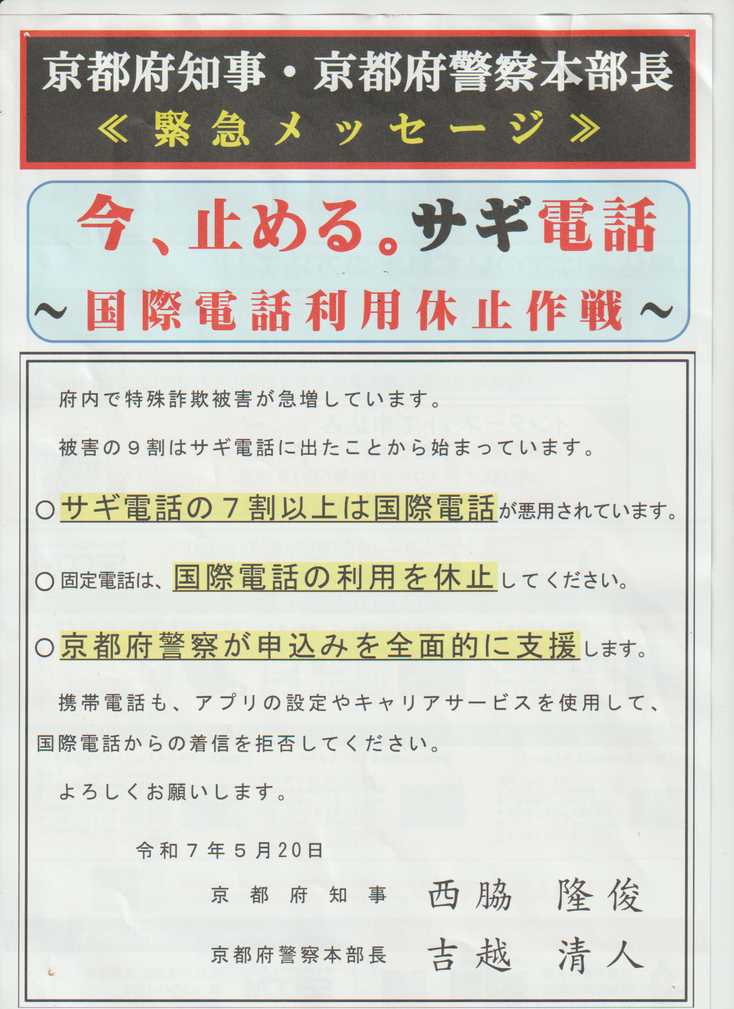 京都府知事・京都府警察本部長
≪緊急メッセージ≫

今、止める。サギ電話
~国際電話利用休止作戦~

府内で特殊詐欺被害が急増しています。

被害の9割はサギ電話に出たことから始まっています。

○サギ電話の7割以上は国際電話が悪用されています。

○固定電話は、国際電話の利用を休止してください。

○京都府警察が申込みを全面的に支援します。

携帯電話も、アプリの設定やキャリアサービスを使用して、国際電話からの着信を拒否してください。

よろしくお願いします。

令和7年5月20日

京都府知事 西脇 隆俊

京都府警察本部長 吉越 清人